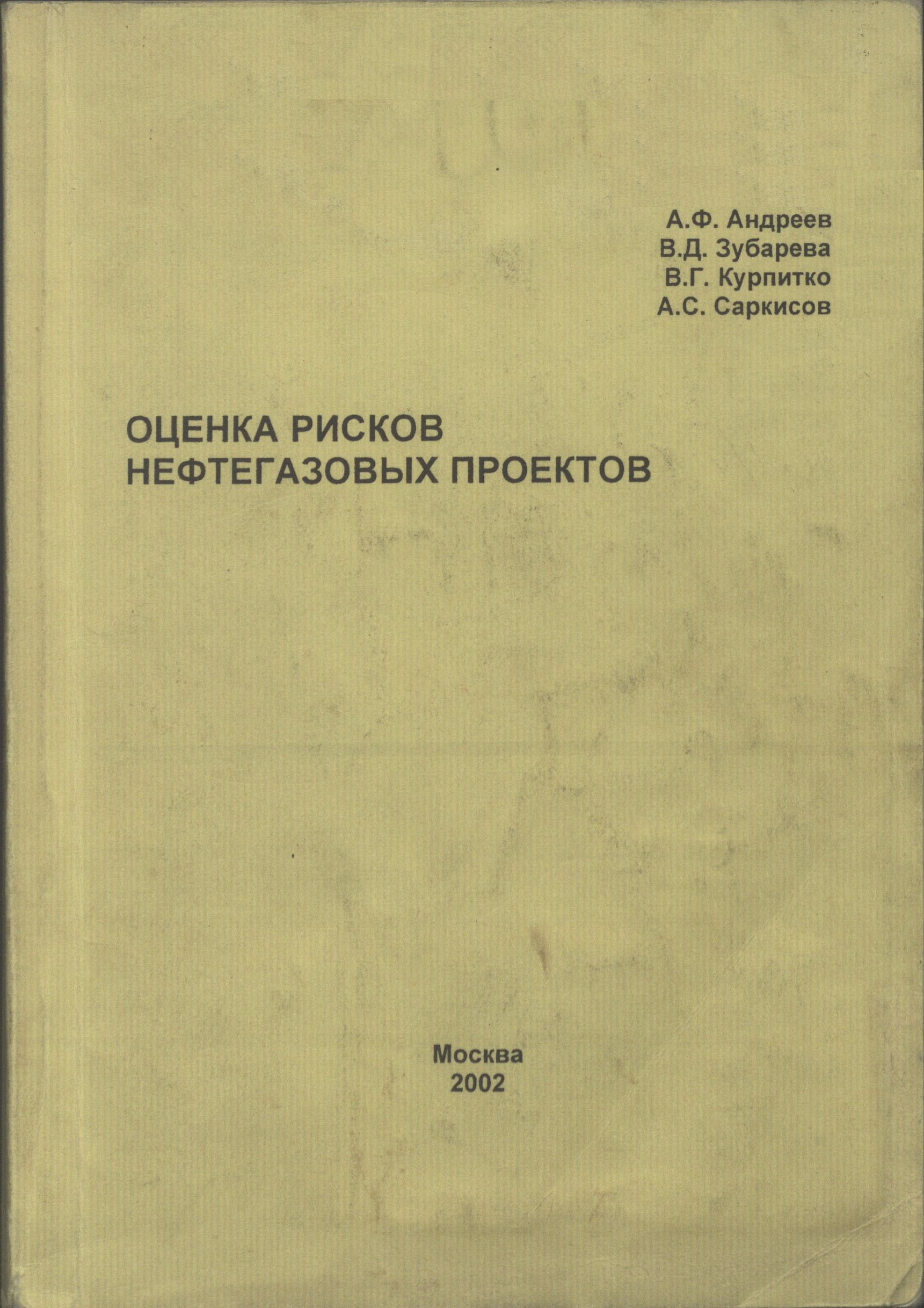 А.Ф. Андреев
В.Д. Зубарева
В.Г. Курпитко
А.С. Саркисов

ОЦЕНКА РИСКОВ
НЕФТЕГАЗОВЫХ ПРОЕКТОВ

Москва
2002